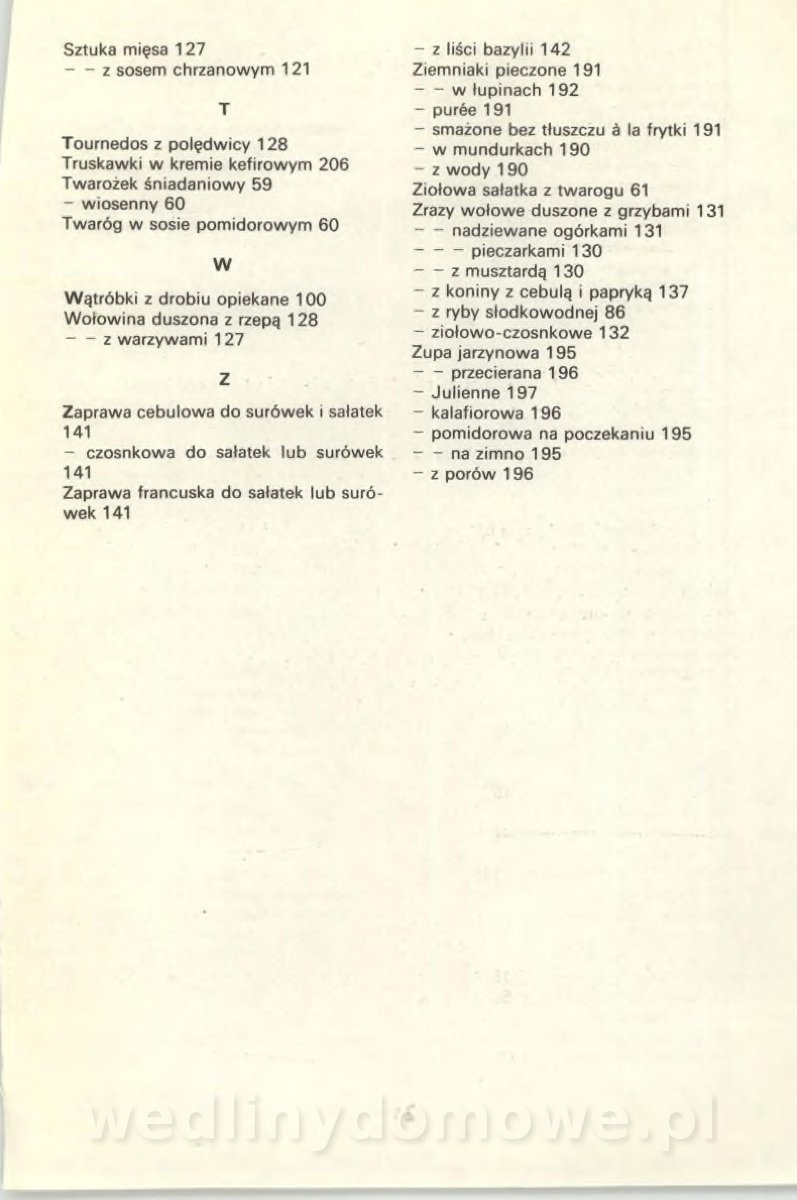 Sztuka mięsa 127
– – z sosem chrzanowym 121

T

Tournedos z polędwicy 128
Truskawki w kremie kefirowym 206
Twarożek śniadaniowy 59
– wiosenny 60
Twaróg w sosie pomidorowym 60

W

Wątróbki z drobiu opiekane 100
Wołowina duszona z rzepą 128
– – z warzywami 127

Z

Zaprawa cebulowa do surówek i sałatek 141
– czosnkowa do sałatek lub surówek 141
Zaprawa francuska do sałatek lub surówek 141

– z liści bazylii 142
Ziemniaki pieczone 191
– – w łupinach 192
– purée 191
– smażone bez tłuszczu à la frytki 191
– w mundurkach 190
– z wody 190
Ziołowa sałatka z twarogu 61
Zrazy wołowe duszone z grzybami 131
– – nadziewane ogórkami 131
– – – pieczarkami 130
– – z musztardą 130
– z koniny z cebulą i papryką 137
– z ryby słodkowodnej 86
– ziołowo-czosnkowe 132
Zupa jarzynowa 195
– – przecierana 196
– Julienne 197
– kalafiorowa 196
– pomidorowa na poczekaniu 195
– – na zimno 195
– z porów 196

wedlinydomowe.pl